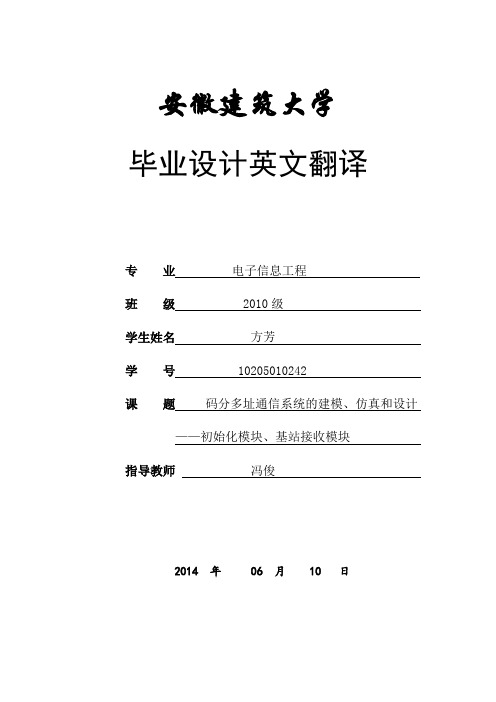 安徽建筑大学

毕业设计英文翻译

专　业　电子信息工程

班　级　2010 级

学生姓名　方芳

学　号　10205010242

课　题　码分多址通信系统的建模、仿真和设计

——初始化模块、基站接收模块

指导教师　冯俊

2014 年 06 月 10 日